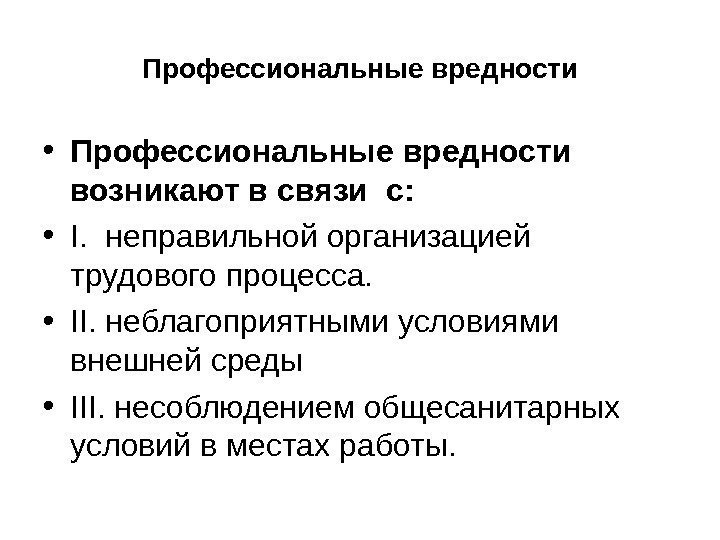 Профессиональные вредности

• Профессиональные вредности возникают в связи с:
• I. неправильной организацией трудового процесса.
• II. неблагоприятными условиями внешней среды
• III. несоблюдением общесанитарных условий в местах работы.